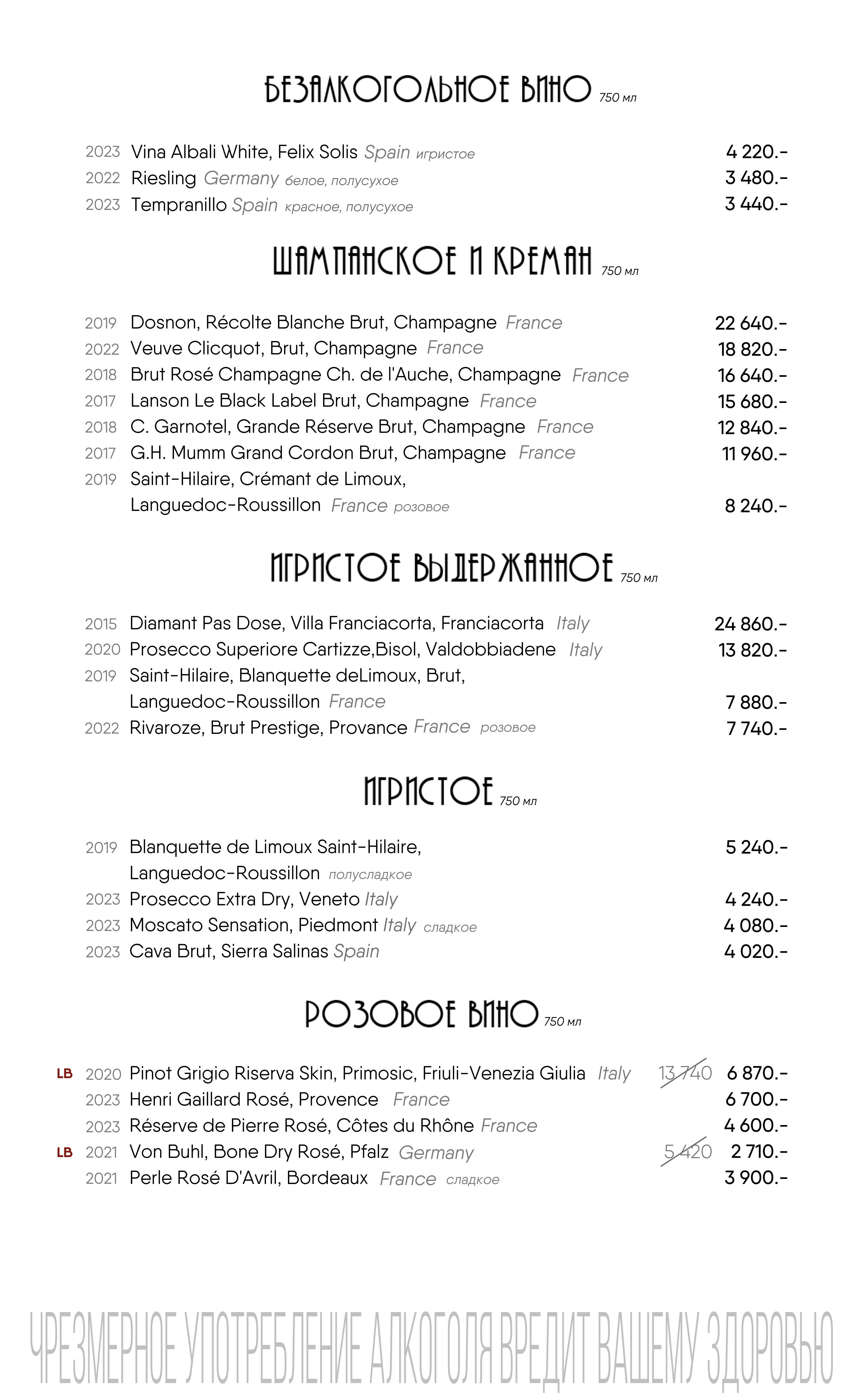 БЕЗАЛКОГОЛЬНОЕ ВИНО 750 мл

2023 Vina Albali White, Felix Solis Spain игристое 4 220.-
2022 Riesling Germany белое, полусухое 3 480.-
2023 Tempranillo Spain красное, полусухое 3 440.-

ШАМПАНСКОЕ И КРЕМАН 750 мл

2019 Dosnon, Récolte Blanche Brut, Champagne France 22 640.-
2022 Veuve Clicquot, Brut, Champagne France 18 820.-
2018 Brut Rosé Champagne Ch. de l'Auche, Champagne France 16 640.-
2017 Lanson Le Black Label Brut, Champagne France 15 680.-
2018 C. Garnotel, Grande Réserve Brut, Champagne France 12 840.-
2017 G.H. Mumm Grand Cordon Brut, Champagne France 11 960.-
2019 Saint-Hilaire, Crémant de Limoux, Languedoc-Roussillon France розовое 8 240.-

ИГРИСТОЕ ВЫДЕРЖАННОЕ 750 мл

2015 Diamant Pas Dose, Villa Franciacorta, Franciacorta Italy 24 860.-
2020 Prosecco Superiore Cartizze,Bisol, Valdobbiadene Italy 13 820.-
2019 Saint-Hilaire, Blanquette deLimoux, Brut, Languedoc-Roussillon France 7 880.-
2022 Rivaroze, Brut Prestige, Provance France розовое 7 740.-

ИГРИСТОЕ 750 мл

2019 Blanquette de Limoux Saint-Hilaire, Languedoc-Roussillon полусладкое 5 240.-
2023 Prosecco Extra Dry, Veneto Italy 4 240.-
2023 Moscato Sensation, Piedmont Italy сладкое 4 080.-
2023 Cava Brut, Sierra Salinas Spain 4 020.-

РОЗОВОЕ ВИНО 750 мл

LB 2020 Pinot Grigio Riserva Skin, Primosic, Friuli-Venezia Giulia Italy 13 740 6 870.-
2023 Henri Gaillard Rosé, Provence France 6 700.-
2023 Réserve de Pierre Rosé, Côtes du Rhône France 4 600.-
LB 2021 Von Buhl, Bone Dry Rosé, Pfalz Germany 5 420 2 710.-
2021 Perle Rosé D'Avril, Bordeaux France сладкое 3 900.-

ЧРЕЗМЕРНОЕ УПОТРЕБЛЕНИЕ АЛКОГОЛЯ ВРЕДИТ ВАШЕМУ ЗДОРОВЬЮ